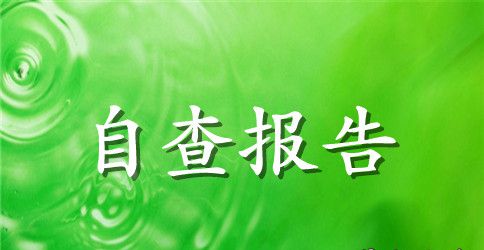 自查报告